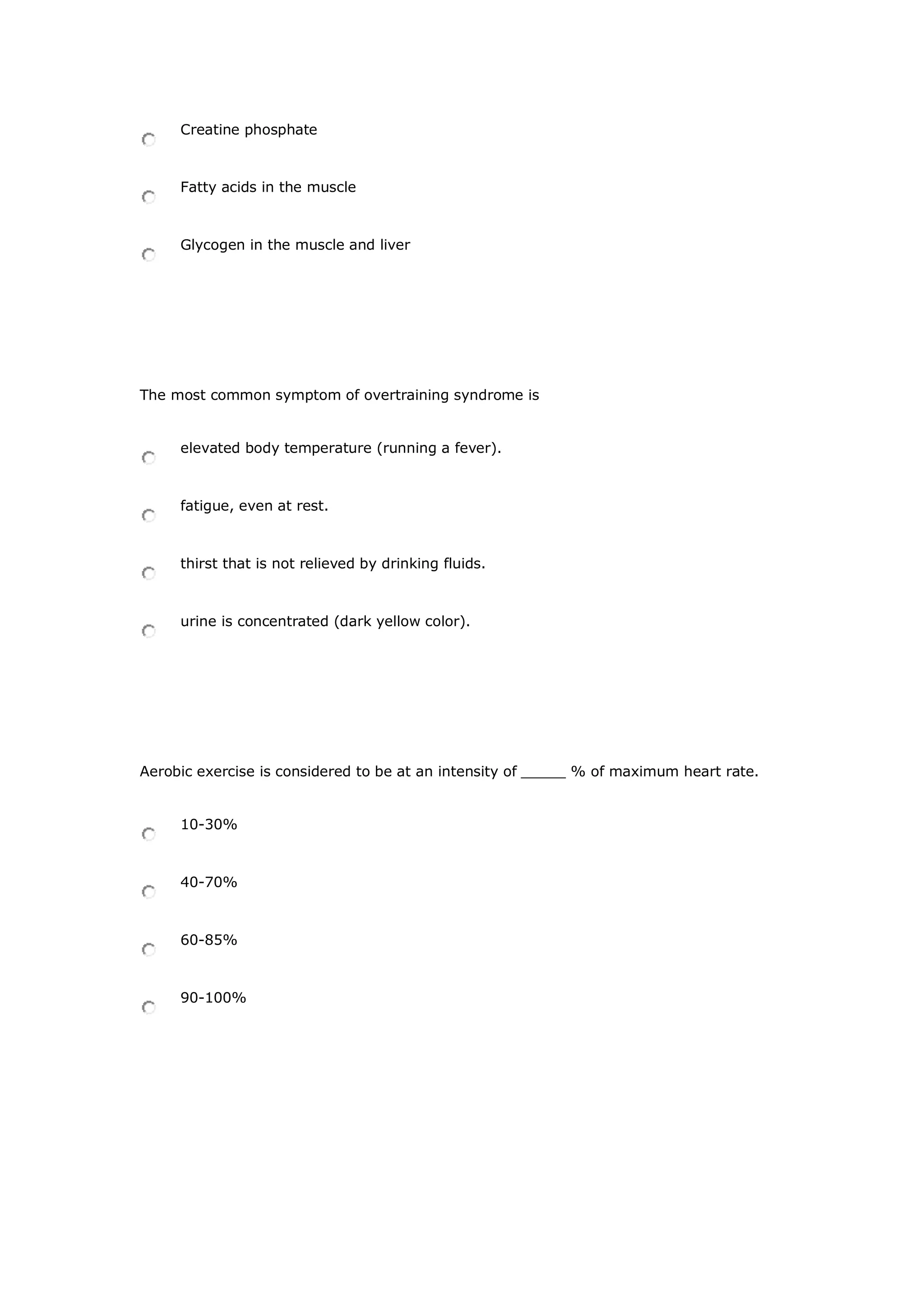 Creatine phosphate

Fatty acids in the muscle

Glycogen in the muscle and liver

The most common symptom of overtraining syndrome is

elevated body temperature (running a fever).

fatigue, even at rest.

thirst that is not relieved by drinking fluids.

urine is concentrated (dark yellow color).

Aerobic exercise is considered to be at an intensity of _____ % of maximum heart rate.

10-30%

40-70%

60-85%

90-100%